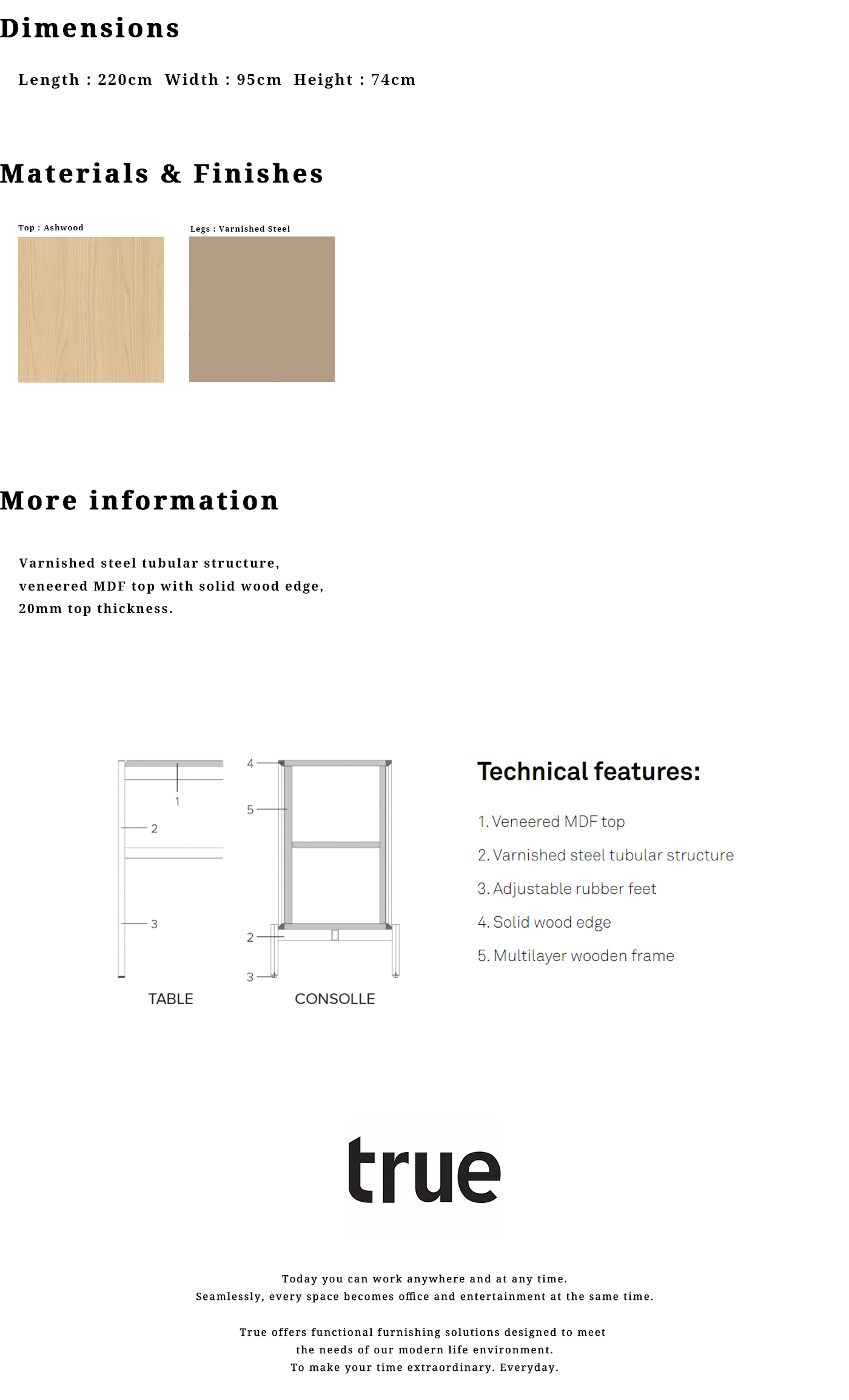 Dimensions

Length : 220cm Width : 95cm Height : 74cm

Materials & Finishes

Top : Ashwood

Legs : Varnished Steel

More information

Varnished steel tubular structure, veneered MDF top with solid wood edge, 20mm top thickness.

1
2
3
TABLE

4
5
2
3
CONSOLLE

Technical features:

1. Veneered MDF top
2. Varnished steel tubular structure
3. Adjustable rubber feet
4. Solid wood edge
5. Multilayer wooden frame

true

Today you can work anywhere and at any time.
Seamlessly, every space becomes office and entertainment at the same time.

True offers functional furnishing solutions designed to meet
the needs of our modern life environment.
To make your time extraordinary. Everyday.